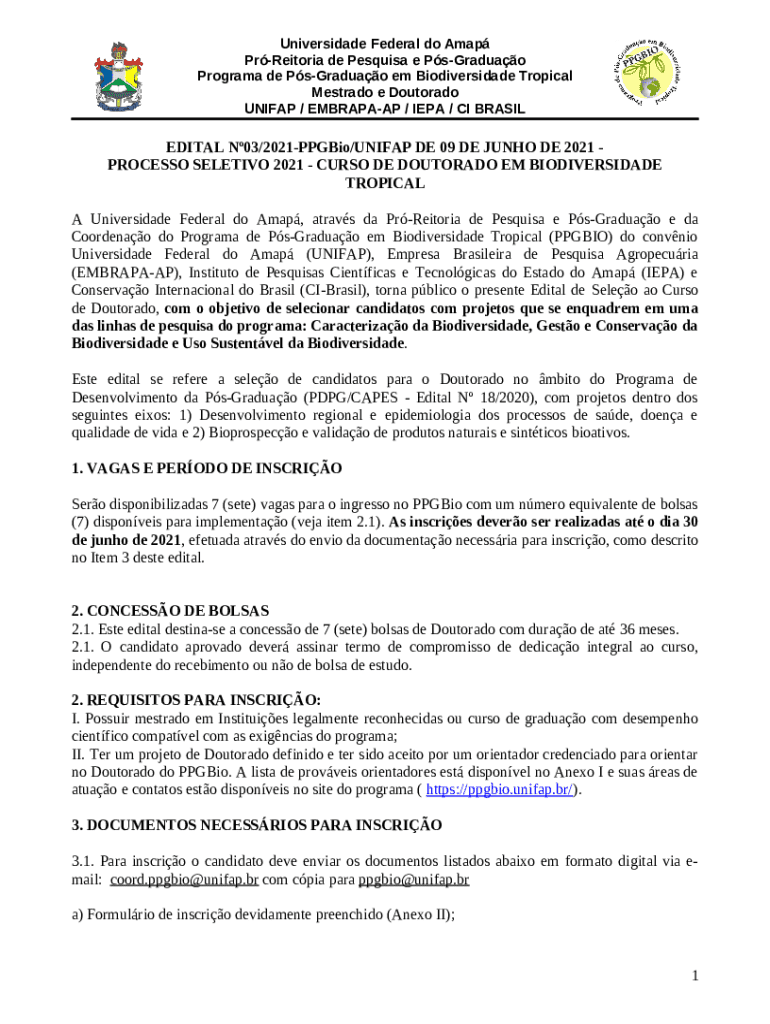 Universidade Federal do Amapá
Pró-Reitoria de Pesquisa e Pós-Graduação
Programa de Pós-Graduação em Biodiversidade Tropical
Mestrado e Doutorado
UNIFAP / EMBRAPA-AP / IEPA / CI BRASIL

Programa de Pós-Graduação em Biodiversidade Tropical
PPGBIO

EDITAL Nº03/2021-PPGBio/UNIFAP DE 09 DE JUNHO DE 2021 - PROCESSO SELETIVO 2021 - CURSO DE DOUTORADO EM BIODIVERSIDADE TROPICAL

A Universidade Federal do Amapá, através da Pró-Reitoria de Pesquisa e Pós-Graduação e da Coordenação do Programa de Pós-Graduação em Biodiversidade Tropical (PPGBIO) do convênio Universidade Federal do Amapá (UNIFAP), Empresa Brasileira de Pesquisa Agropecuária (EMBRAPA-AP), Instituto de Pesquisas Científicas e Tecnológicas do Estado do Amapá (IEPA) e Conservação Internacional do Brasil (CI-Brasil), torna público o presente Edital de Seleção ao Curso de Doutorado, com o objetivo de selecionar candidatos com projetos que se enquadrem em uma das linhas de pesquisa do programa: Caracterização da Biodiversidade, Gestão e Conservação da Biodiversidade e Uso Sustentável da Biodiversidade.

Este edital se refere a seleção de candidatos para o Doutorado no âmbito do Programa de Desenvolvimento da Pós-Graduação (PDPG/CAPES - Edital Nº 18/2020), com projetos dentro dos seguintes eixos: 1) Desenvolvimento regional e epidemiologia dos processos de saúde, doença e qualidade de vida e 2) Bioprospecção e validação de produtos naturais e sintéticos bioativos.

1. VAGAS E PERÍODO DE INSCRIÇÃO

Serão disponibilizadas 7 (sete) vagas para o ingresso no PPGBio com um número equivalente de bolsas (7) disponíveis para implementação (veja item 2.1). As inscrições deverão ser realizadas até o dia 30 de junho de 2021, efetuada através do envio da documentação necessária para inscrição, como descrito no Item 3 deste edital.

2. CONCESSÃO DE BOLSAS
2.1. Este edital destina-se a concessão de 7 (sete) bolsas de Doutorado com duração de até 36 meses.
2.1. O candidato aprovado deverá assinar termo de compromisso de dedicação integral ao curso, independente do recebimento ou não de bolsa de estudo.

2. REQUISITOS PARA INSCRIÇÃO:
I. Possuir mestrado em Instituições legalmente reconhecidas ou curso de graduação com desempenho científico compatível com as exigências do programa;
II. Ter um projeto de Doutorado definido e ter sido aceito por um orientador credenciado para orientar no Doutorado do PPGBio. A lista de prováveis orientadores está disponível no Anexo I e suas áreas de atuação e contatos estão disponíveis no site do programa ( https://ppgbio.unifap.br/).

3. DOCUMENTOS NECESSÁRIOS PARA INSCRIÇÃO

3.1. Para inscrição o candidato deve enviar os documentos listados abaixo em formato digital via e-mail: coord.ppgbio@unifap.br com cópia para ppgbio@unifap.br

a) Formulário de inscrição devidamente preenchido (Anexo II);

1